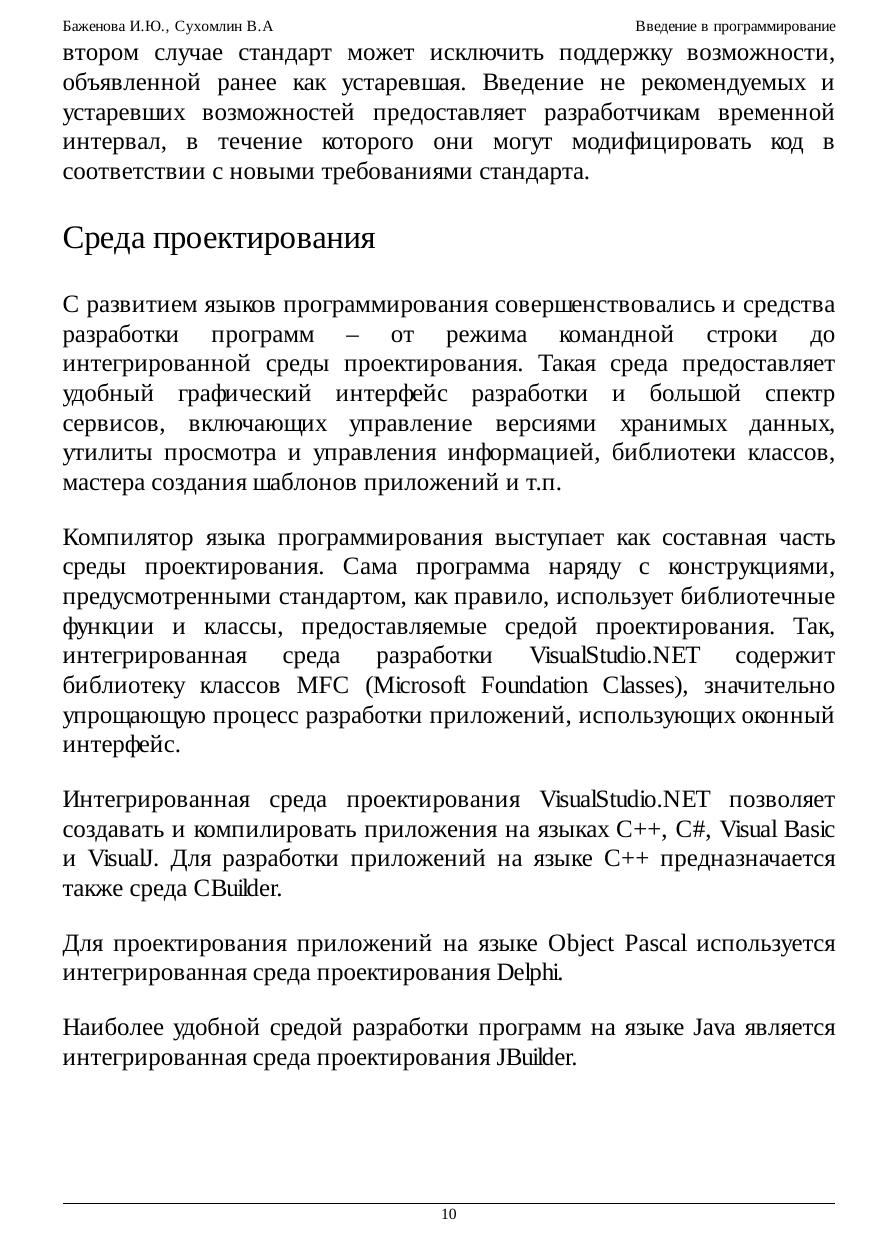 Баженова И.Ю., Сухомлин В.А Введение в программирование

втором случае стандарт может исключить поддержку возможности, объявленной ранее как устаревшая. Введение не рекомендуемых и устаревших возможностей предоставляет разработчикам временной интервал, в течение которого они могут модифицировать код в соответствии с новыми требованиями стандарта.

Среда проектирования

С развитием языков программирования совершенствовались и средства разработки программ – от режима командной строки до интегрированной среды проектирования. Такая среда предоставляет удобный графический интерфейс разработки и большой спектр сервисов, включающих управление версиями хранимых данных, утилиты просмотра и управления информацией, библиотеки классов, мастера создания шаблонов приложений и т.п.

Компилятор языка программирования выступает как составная часть среды проектирования. Сама программа наряду с конструкциями, предусмотренными стандартом, как правило, использует библиотечные функции и классы, предоставляемые средой проектирования. Так, интегрированная среда разработки VisualStudio.NET содержит библиотеку классов MFC (Microsoft Foundation Classes), значительно упрощающую процесс разработки приложений, использующих оконный интерфейс.

Интегрированная среда проектирования VisualStudio.NET позволяет создавать и компилировать приложения на языках C++, C#, Visual Basic и VisualJ. Для разработки приложений на языке C++ предназначается также среда CBuilder.

Для проектирования приложений на языке Object Pascal используется интегрированная среда проектирования Delphi.

Наиболее удобной средой разработки программ на языке Java является интегрированная среда проектирования JBuilder.

10